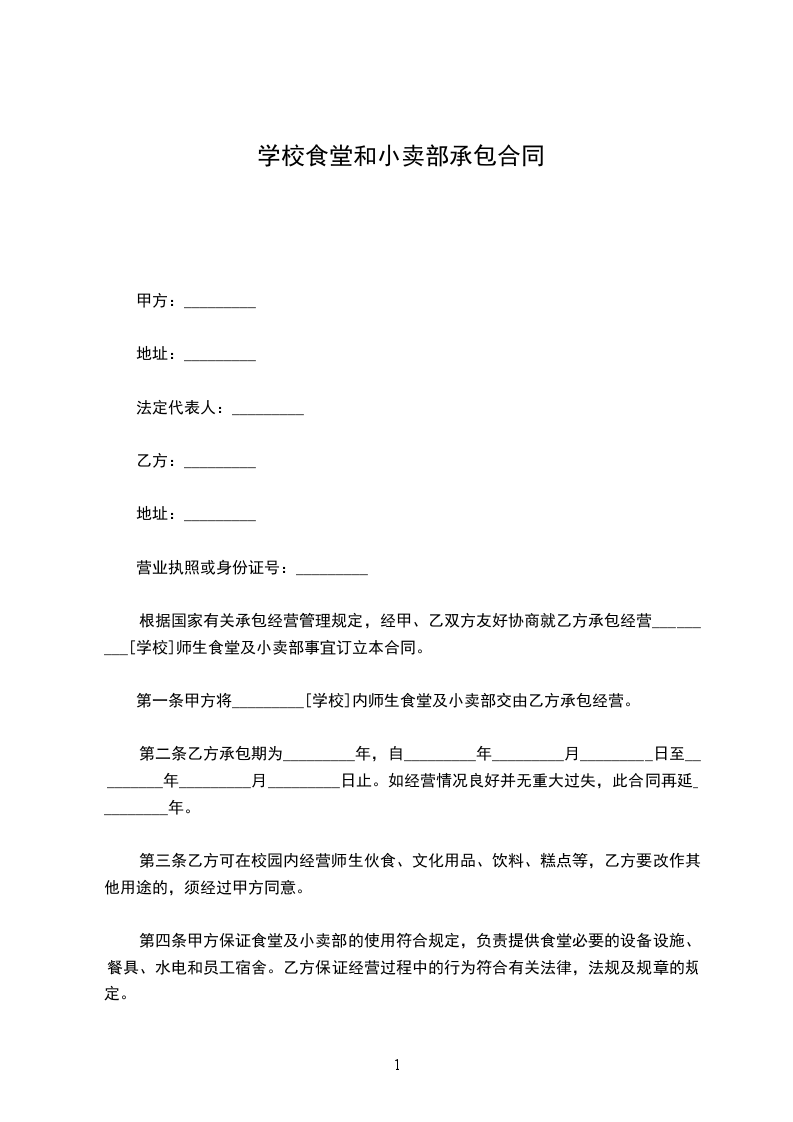 学校食堂和小卖部承包合同

甲方：_________

地址：_________

法定代表人：_________

乙方：_________

地址：_________

营业执照或身份证号：_________

根据国家有关承包经营管理规定，经甲、乙双方友好协商就乙方承包经营_________[学校]师生食堂及小卖部事宜订立本合同。

第一条甲方将_________[学校]内师生食堂及小卖部交由乙方承包经营。

第二条乙方承包期为_________年，自_________年_________月_________日至_________年_________月_________日止。如经营情况良好并无重大过失，此合同再延_________年。

第三条乙方可在校园内经营师生伙食、文化用品、饮料、糕点等，乙方要改作其他用途的，须经过甲方同意。

第四条甲方保证食堂及小卖部的使用符合规定，负责提供食堂必要的设备设施、餐具、水电和员工宿舍。乙方保证经营过程中的行为符合有关法律，法规及规章的规定。

1